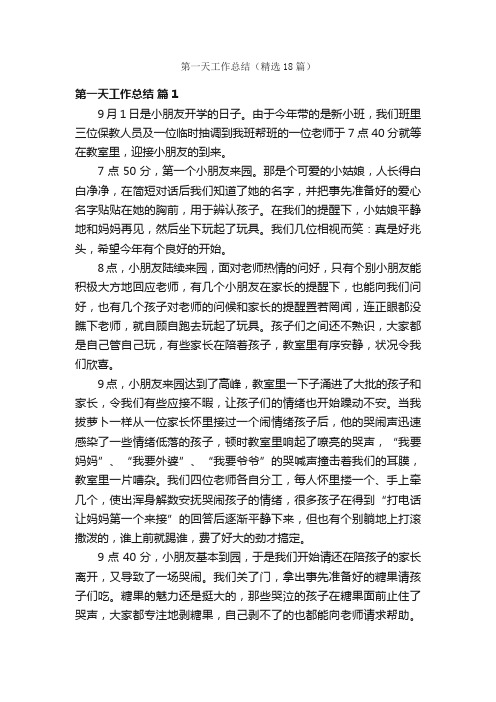 第一天工作总结（精选18篇）

第一天工作总结 篇1

9月1日是小朋友开学的日子。由于今年带的是新小班，我们班里三位保教人员及一位临时抽调到我班帮班的一位老师于7点40分就等在教室里，迎接小朋友的到来。

7点50分，第一个小朋友来园。那是个可爱的小姑娘，人长得白白净净，在简短对话后我们知道了她的名字，并把事先准备好的爱心名字贴贴在她的胸前，用于辨认孩子。在我们的提醒下，小姑娘平静地和妈妈再见，然后坐下玩起了玩具。我们几位相视而笑：真是好兆头，希望今年有个良好的开始。

8点，小朋友陆续来园，面对老师热情的问好，只有个别小朋友能积极大方地回应老师，有几个小朋友在家长的提醒下，也能向我们问好，也有几个孩子对老师的问候和家长的提醒置若罔闻，连正眼都没瞧下老师，就自顾自跑去玩起了玩具。孩子们之间还不熟识，大家都是自己管自己玩，有些家长在陪着孩子，教室里有序安静，状况令我们欣喜。

9点，小朋友来园达到了高峰，教室里一下子涌进了大批的孩子和家长，令我们有些应接不暇，让孩子们的情绪也开始躁动不安。当我拔萝卜一样从一位家长怀里接过一个闹情绪孩子后，他的哭闹声迅速感染了一些情绪低落的孩子，顿时教室里响起了嘹亮的哭声，“我要妈妈”、“我要外婆”、“我要爷爷”的哭喊声撞击着我们的耳膜，教室里一片嘈杂。我们四位老师各自分工，每人怀里搂一个、手上牵几个，使出浑身解数安抚哭闹孩子的情绪，很多孩子在得到“打电话让妈妈第一个来接”的回答后逐渐平静下来，但也有个别躺地上打滚撒泼的，谁上前就踢谁，费了好大的劲才搞定。

9点40分，小朋友基本到园，于是我们开始请还在陪孩子的家长离开，又导致了一场哭闹。我们关了门，拿出事先准备好的糖果请孩子们吃。糖果的魅力还是挺大的，那些哭泣的孩子在糖果面前止住了哭声，大家都专注地剥糖果，自己剥不了的也都能向老师请求帮助。